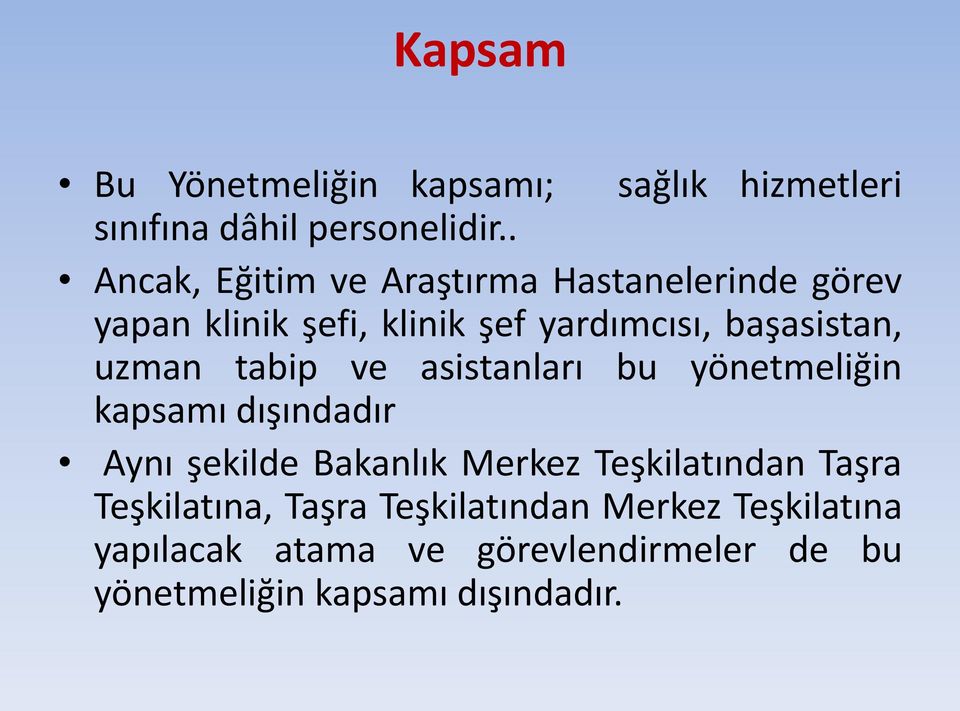 Kapsam

• Bu Yönetmeliğin kapsamı; sağlık hizmetleri sınıfına dâhil personelidir..

• Ancak, Eğitim ve Araştırma Hastanelerinde görev yapan klinik şefi, klinik şef yardımcısı, başasistan, uzman tabip ve asistanları bu yönetmeliğin kapsamı dışındadır

• Aynı şekilde Bakanlık Merkez Teşkilatından Taşra Teşkilatına, Taşra Teşkilatından Merkez Teşkilatına yapılacak atama ve görevlendirmeler de bu yönetmeliğin kapsamı dışındadır.